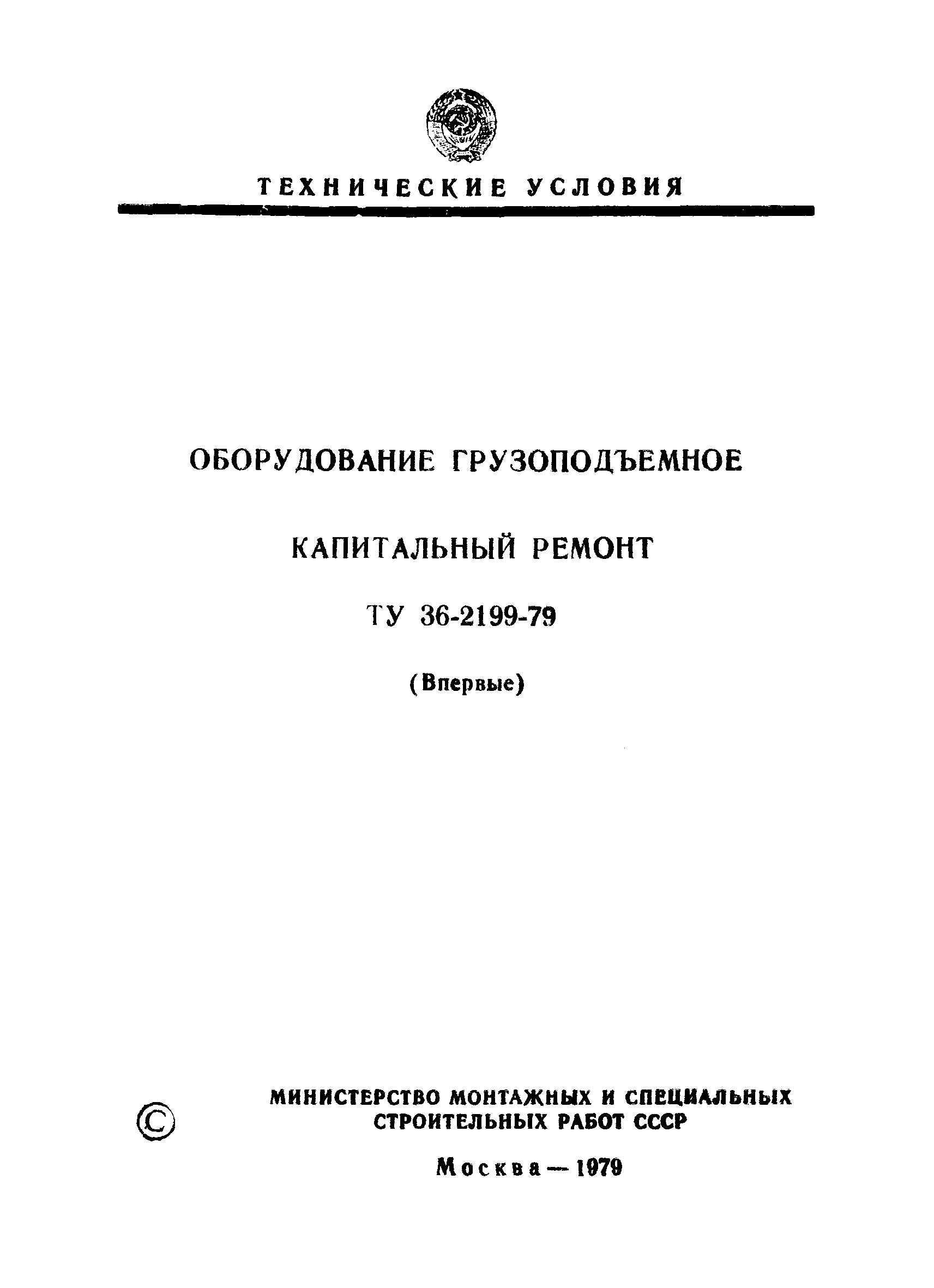 ТЕХНИЧЕСКИЕ УСЛОВИЯ

ОБОРУДОВАНИЕ ГРУЗОПОДЪЕМНОЕ

КАПИТАЛЬНЫЙ РЕМОНТ

ТУ 36-2199-79

(Впервые)

©

МИНИСТЕРСТВО МОНТАЖНЫХ И СПЕЦИАЛЬНЫХ СТРОИТЕЛЬНЫХ РАБОТ СССР

Москва — 1979